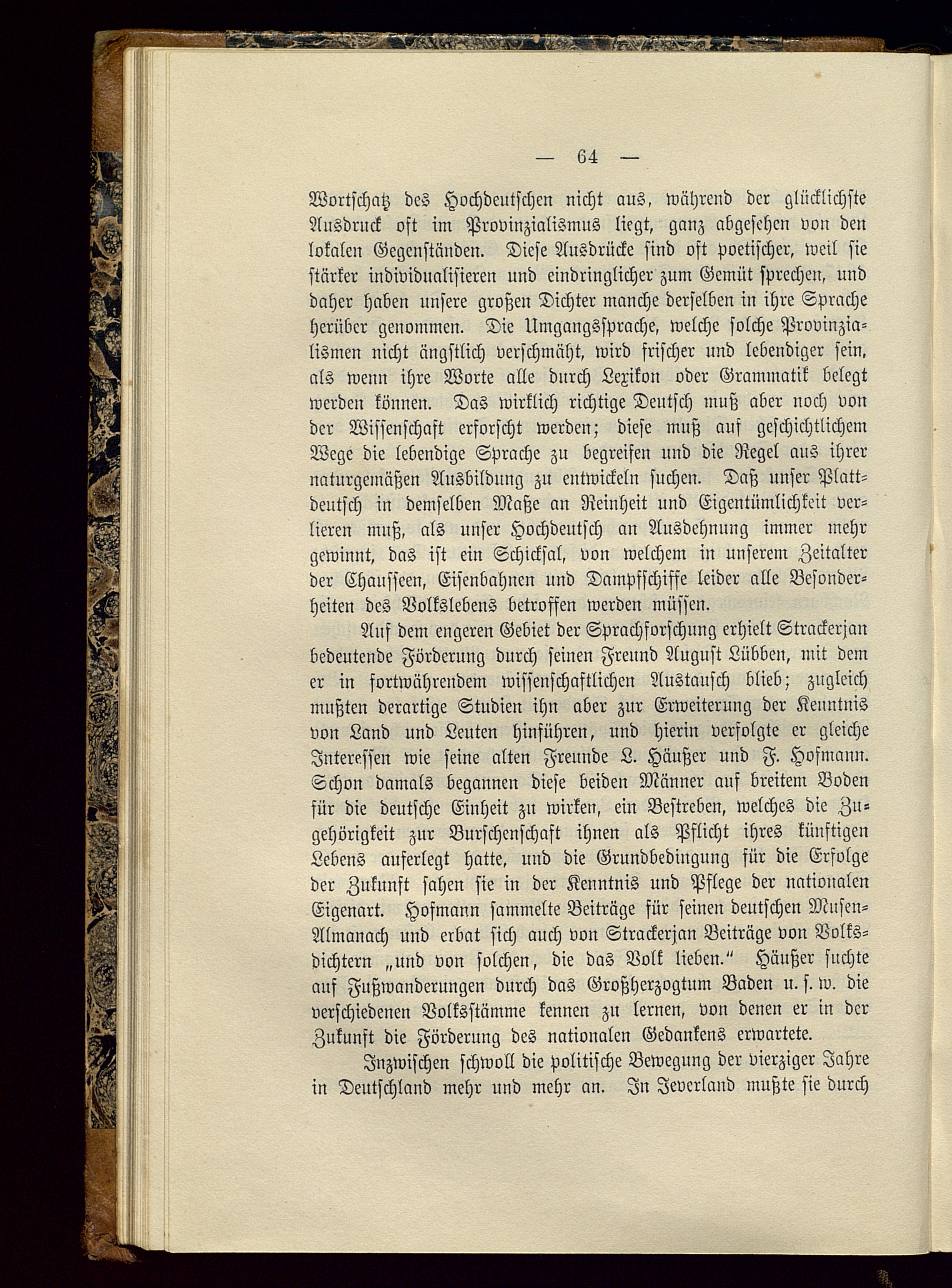 — 64 —

Wortschatz des Hochdeutschen nicht aus, während der glücklichste Ausdruck oft im Provinzialismus liegt, ganz abgesehen von den lokalen Gegenständen. Diese Ausdrücke sind oft poetischer, weil sie stärker individualisieren und eindringlicher zum Gemüt sprechen, und daher haben unsere großen Dichter manche derselben in ihre Sprache herüber genommen. Die Umgangssprache, welche solche Provinzialismen nicht ängstlich verschmäht, wird frischer und lebendiger sein, als wenn ihre Worte alle durch Lexikon oder Grammatik belegt werden können. Das wirklich richtige Deutsch muß aber noch von der Wissenschaft erforscht werden; diese muß auf geschichtlichem Wege die lebendige Sprache zu begreifen und die Regel aus ihrer naturgemäßen Ausbildung zu entwickeln suchen. Daß unser Plattdeutsch in demselben Maße an Reinheit und Eigentümlichkeit verlieren muß, als unser Hochdeutsch an Ausdehnung immer mehr gewinnt, das ist ein Schicksal, von welchem in unserem Zeitalter der Chausseen, Eisenbahnen und Dampfschiffe leider alle Besonderheiten des Volkslebens betroffen werden müssen.

Auf dem engeren Gebiet der Sprachforschung erhielt Strackerjan bedeutende Förderung durch seinen Freund August Lübben, mit dem er in fortwährendem wissenschaftlichen Austausch blieb; zugleich mußten derartige Studien ihn aber zur Erweiterung der Kenntnis von Land und Leuten hinführen, und hierin verfolgte er gleiche Interessen wie seine alten Freunde L. Häußer und F. Hofmann. Schon damals begannen diese beiden Männer auf breitem Boden für die deutsche Einheit zu wirken, ein Bestreben, welches die Zugehörigkeit zur Burschenschaft ihnen als Pflicht ihres künftigen Lebens auferlegt hatte, und die Grundbedingung für die Erfolge der Zukunft sahen sie in der Kenntnis und Pflege der nationalen Eigenart. Hofmann sammelte Beiträge für seinen deutschen Musen-Almanach und erbat sich auch von Strackerjan Beiträge von Volksdichtern „und von solchen, die das Volk lieben.“ Häußer suchte auf Fußwanderungen durch das Großherzogtum Baden u. s. w. die verschiedenen Volksstämme kennen zu lernen, von denen er in der Zukunft die Förderung des nationalen Gedankens erwartete.

Inzwischen schwoll die politische Bewegung der vierziger Jahre in Deutschland mehr und mehr an. In Jeverland mußte sie durch